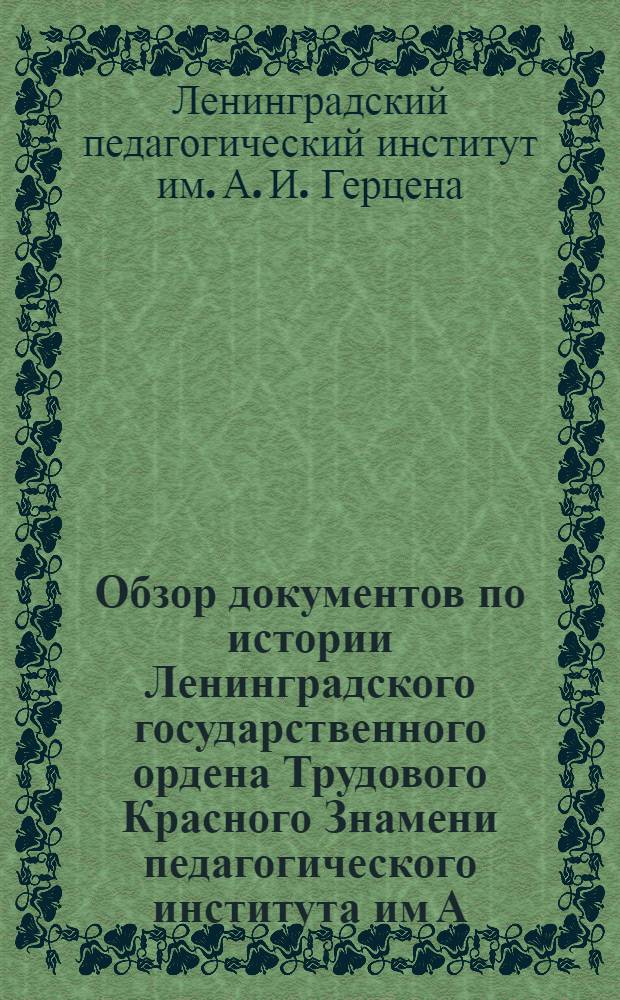 Ленинградский педагогический институт им. А. И. Герцена

Обзор документов по истории Ленинградского государственного ордена Трудового Красного Знамени педагогического института им А